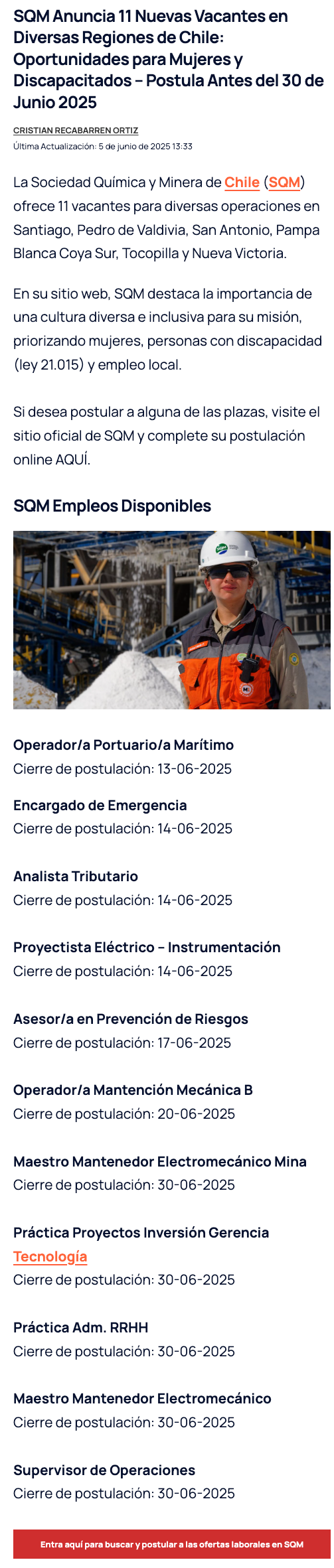 SQM Anuncia 11 Nuevas Vacantes en Diversas Regiones de Chile: Oportunidades para Mujeres y Discapacitados – Postula Antes del 30 de Junio 2025

CRISTIAN RECABARREN ORTIZ
Última Actualización: 5 de junio de 2025 13:33

La Sociedad Química y Minera de Chile (SQM) ofrece 11 vacantes para diversas operaciones en Santiago, Pedro de Valdivia, San Antonio, Pampa Blanca Coya Sur, Tocopilla y Nueva Victoria.

En su sitio web, SQM destaca la importancia de una cultura diversa e inclusiva para su misión, priorizando mujeres, personas con discapacidad (ley 21.015) y empleo local.

Si desea postular a alguna de las plazas, visite el sitio oficial de SQM y complete su postulación online AQUÍ.

SQM Empleos Disponibles

SQM

Operador/a Portuario/a Marítimo
Cierre de postulación: 13-06-2025

Encargado de Emergencia
Cierre de postulación: 14-06-2025

Analista Tributario
Cierre de postulación: 14-06-2025

Proyectista Eléctrico – Instrumentación
Cierre de postulación: 14-06-2025

Asesor/a en Prevención de Riesgos
Cierre de postulación: 17-06-2025

Operador/a Mantención Mecánica B
Cierre de postulación: 20-06-2025

Maestro Mantenedor Electromecánico Mina
Cierre de postulación: 30-06-2025

Práctica Proyectos Inversión Gerencia Tecnología
Cierre de postulación: 30-06-2025

Práctica Adm. RRHH
Cierre de postulación: 30-06-2025

Maestro Mantenedor Electromecánico
Cierre de postulación: 30-06-2025

Supervisor de Operaciones
Cierre de postulación: 30-06-2025

Entra aquí para buscar y postular a las ofertas laborales en SQM